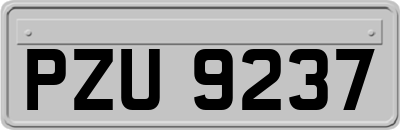 PZU 9237